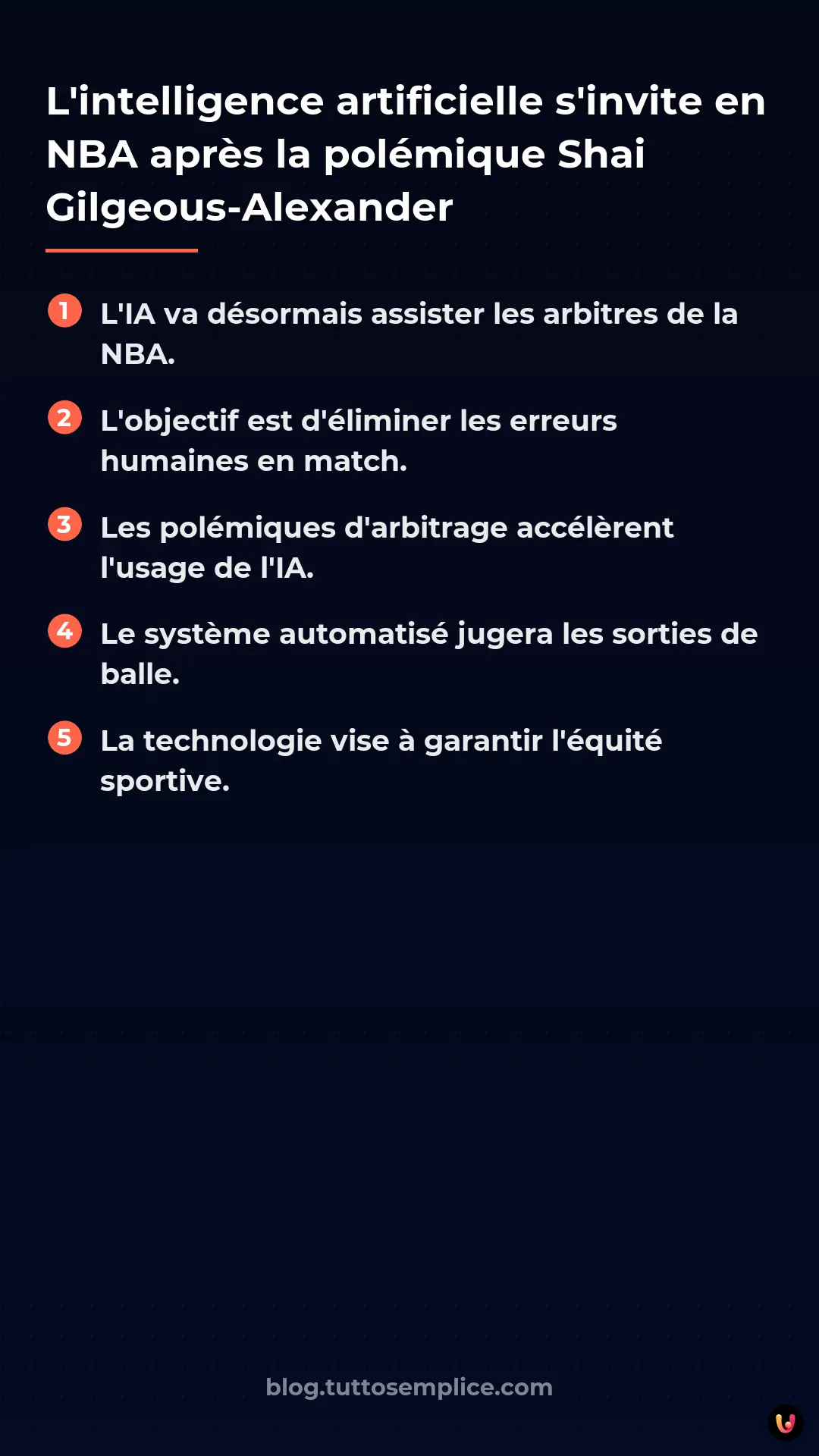 L'intelligence artificielle s'invite en NBA après la polémique Shai Gilgeous-Alexander

1 L'IA va désormais assister les arbitres de la NBA.

2 L'objectif est d'éliminer les erreurs humaines en match.

3 Les polémiques d'arbitrage accélèrent l'usage de l'IA.

4 Le système automatisé jugera les sorties de balle.

5 La technologie vise à garantir l'équité sportive.

blog.tuttosemplice.com